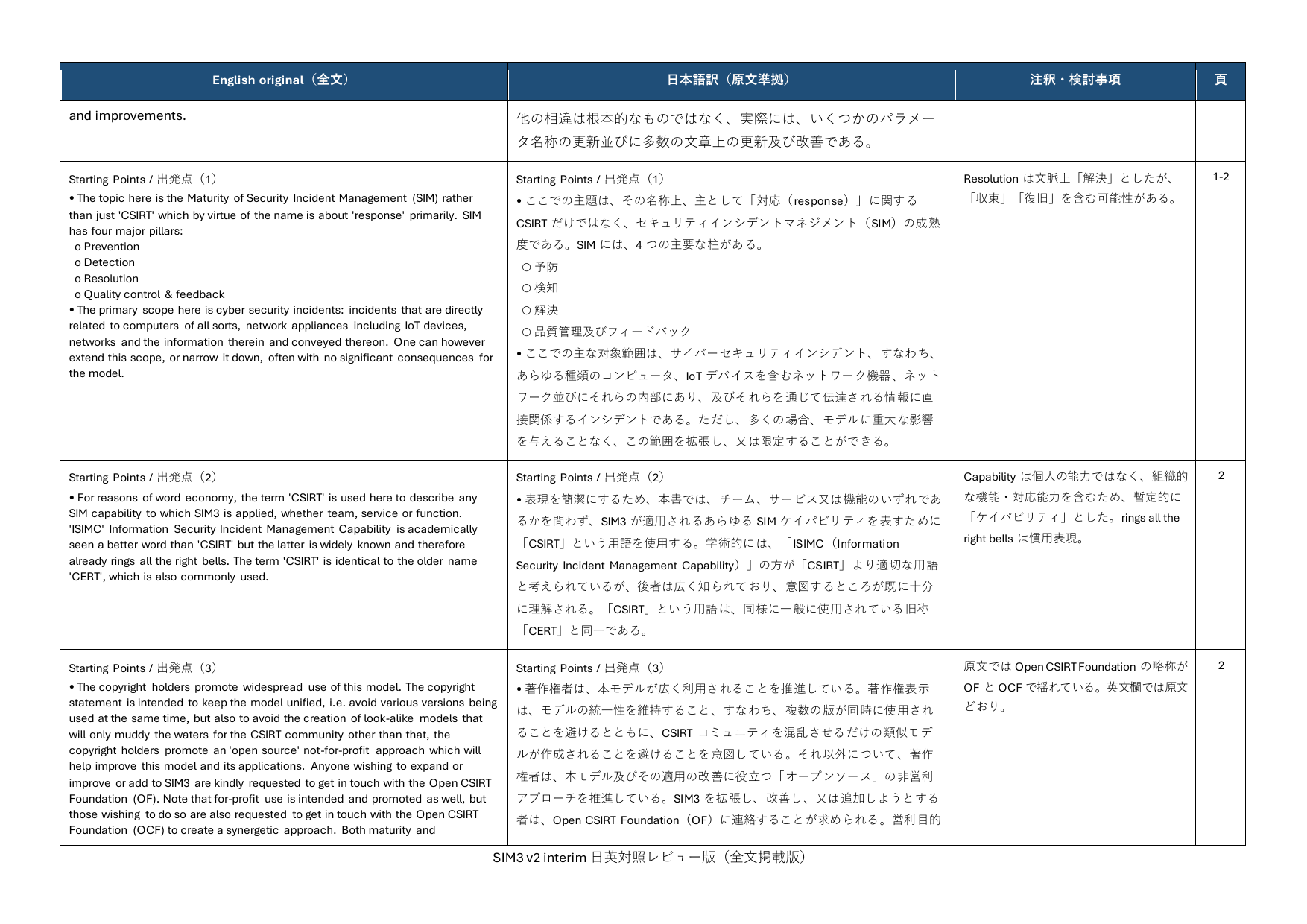 | English original（全文） | 日本語訳（原文準拠） | 注釈・検討事項 | 頁 |
|---|---|---|---|
| and improvements. | 他の相違は根本的なものではなく、実際には、いくつかのパラメータ名称の更新並びに多数の文章上の更新及び改善である。 | | |
| Starting Points / 出発点（1）<br>• The topic here is the Maturity of Security Incident Management (SIM) rather than just 'CSIRT' which by virtue of the name is about 'response' primarily. SIM has four major pillars:<br>o Prevention<br>o Detection<br>o Resolution<br>o Quality control & feedback<br>• The primary scope here is cyber security incidents: incidents that are directly related to computers of all sorts, network appliances including IoT devices, networks and the information therein and conveyed thereon. One can however extend this scope, or narrow it down, often with no significant consequences for the model. | Starting Points / 出発点（1）<br>• ここでの主題は、その名称上、主として「対応（response）」に関する CSIRT だけではなく、セキュリティインシデントマネジメント（SIM）の成熟度である。SIM には、4 つの主要な柱がある。<br>○ 予防<br>○ 検知<br>○ 解決<br>○ 品質管理及びフィードバック<br>• ここでの主な対象範囲は、サイバーセキュリティインシデント、すなわち、あらゆる種類のコンピュータ、IoT デバイスを含むネットワーク機器、ネットワーク並びにそれらの内部にあり、及びそれらを通じて伝達される情報に直接関係するインシデントである。ただし、多くの場合、モデルに重大な影響を与えることなく、この範囲を拡張し、又は限定することができる。 | Resolution は文脈上「解決」としたが、「収束」「復旧」を含む可能性がある。 | 1-2 |
| Starting Points / 出発点（2）<br>• For reasons of word economy, the term 'CSIRT' is used here to describe any SIM capability to which SIM3 is applied, whether team, service or function. 'ISIMC' Information Security Incident Management Capability is academically seen a better word than 'CSIRT' but the latter is widely known and therefore already rings all the right bells. The term 'CSIRT' is identical to the older name 'CERT', which is also commonly used. | Starting Points / 出発点（2）<br>• 表現を簡潔にするため、本書では、チーム、サービス又は機能のいずれであるかを問わず、SIM3 が適用されるあらゆる SIM ケイパビリティを表すために「CSIRT」という用語を使用する。学術的には、「ISIMC（Information Security Incident Management Capability）」の方が「CSIRT」より適切な用語と考えられているが、後者は広く知られており、意図するところが既に十分に理解される。「CSIRT」という用語は、同様に一般に使用されている旧称「CERT」と同一である。 | Capability は個人の能力ではなく、組織的な機能・対応能力を含むため、暫定的に「ケイパビリティ」とした。rings all the right bells は慣用表現。 | 2 |
| Starting Points / 出発点（3）<br>• The copyright holders promote widespread use of this model. The copyright statement is intended to keep the model unified, i.e. avoid various versions being used at the same time, but also to avoid the creation of look-alike models that will only muddy the waters for the CSIRT community other than that, the copyright holders promote an 'open source' not-for-profit approach which will help improve this model and its applications. Anyone wishing to expand or improve or add to SIM3 are kindly requested to get in touch with the Open CSIRT Foundation (OF). Note that for-profit use is intended and promoted as well, but those wishing to do so are also requested to get in touch with the Open CSIRT Foundation (OCF) to create a synergetic approach. Both maturity and | Starting Points / 出発点（3）<br>• 著作権者は、本モデルが広く利用されることを推進している。著作権表示は、モデルの統一性を維持すること、すなわち、複数の版が同時に使用されることを避けるとともに、CSIRT コミュニティを混乱させるだけの類似モデルが作成されることを避けることを意図している。それ以外について、著作権者は、本モデル及びその適用の改善に役立つ「オープンソース」の非営利アプローチを推進している。SIM3 を拡張し、改善し、又は追加しようとする者は、Open CSIRT Foundation（OF）に連絡することが求められる。営利目的 | 原文では Open CSIRT Foundation の略称が OF と OCF で揺れている。英文欄では原文どおり。 | 2 |

SIM3 v2 interim 日英対照レビュー版（全文掲載版）